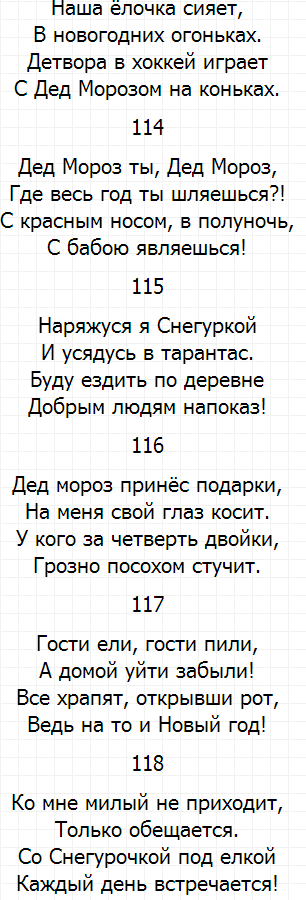 Наша ёлочка сияет,
В новогодних огоньках.
Детвора в хоккей играет
С Дед Морозом на коньках.

114

Дед Мороз ты, Дед Мороз,
Где весь год ты шляешься?!
С красным носом, в полуночь,
С бабою являешься!

115

Наряжуся я Снегуркой
И усядусь в тарантас.
Буду ездить по деревне
Добрым людям напоказ!

116

Дед мороз принёс подарки,
На меня свой глаз косит.
У кого за четверть двойки,
Грозно посохом стучит.

117

Гости ели, гости пили,
А домой уйти забыли!
Все храпят, открывши рот,
Ведь на то и Новый год!

118

Ко мне милый не приходит,
Только обещается.
Со Снегурочкой под елкой
Каждый день встречается!